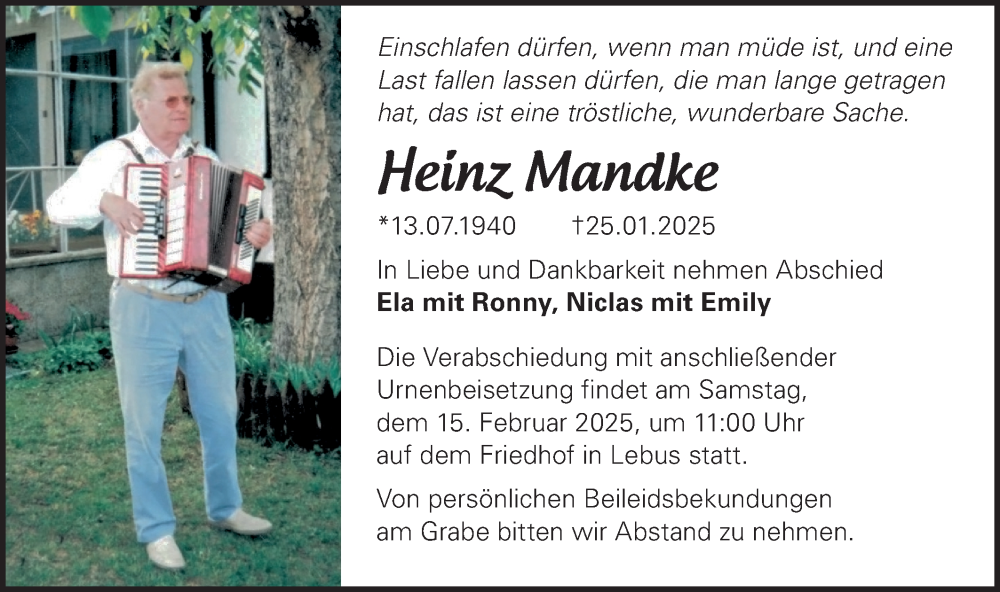 Einschlafen dürfen, wenn man müde ist, und eine Last fallen lassen dürfen, die man lange getragen hat, das ist eine tröstliche, wunderbare Sache.

Heinz Mandke

*13.07.1940 †25.01.2025

In Liebe und Dankbarkeit nehmen Abschied
Ela mit Ronny, Niclas mit Emily

Die Verabschiedung mit anschließender Urnenbeisetzung findet am Samstag, dem 15. Februar 2025, um 11:00 Uhr auf dem Friedhof in Lebus statt.

Von persönlichen Beileidsbekundungen am Grabe bitten wir Abstand zu nehmen.